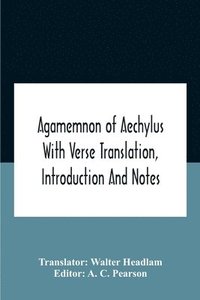 Agamemnon of Aechylus With Verse Translation, Introduction And Notes

Translator: Walter Headlam
Editor: A. C. Pearson